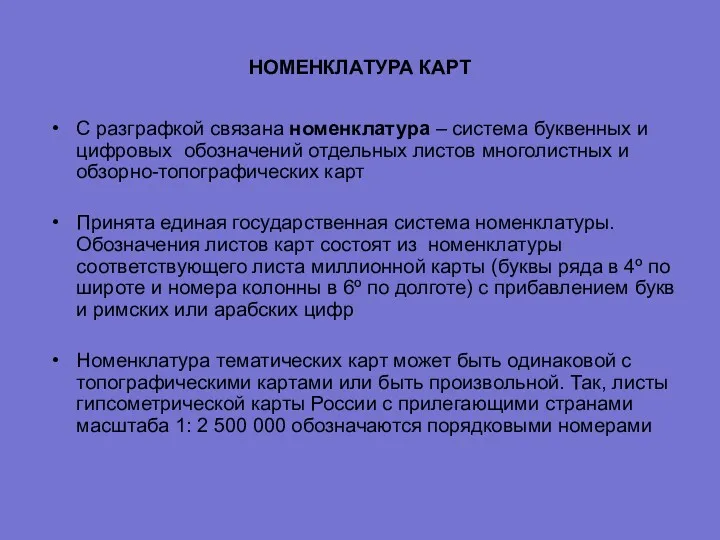 НОМЕНКЛАТУРА КАРТ

• С разграфкой связана номенклатура – система буквенных и цифровых обозначений отдельных листов многолистных и обзорно-топографических карт

• Принята единая государственная система номенклатуры. Обозначения листов карт состоят из номенклатуры соответствующего листа миллионной карты (буквы ряда в 4º по широте и номера колонны в 6º по долготе) с прибавлением букв и римских или арабских цифр

• Номенклатура тематических карт может быть одинаковой с топографическими картами или быть произвольной. Так, листы гипсометрической карты России с прилегающими странами масштаба 1: 2 500 000 обозначаются порядковыми номерами